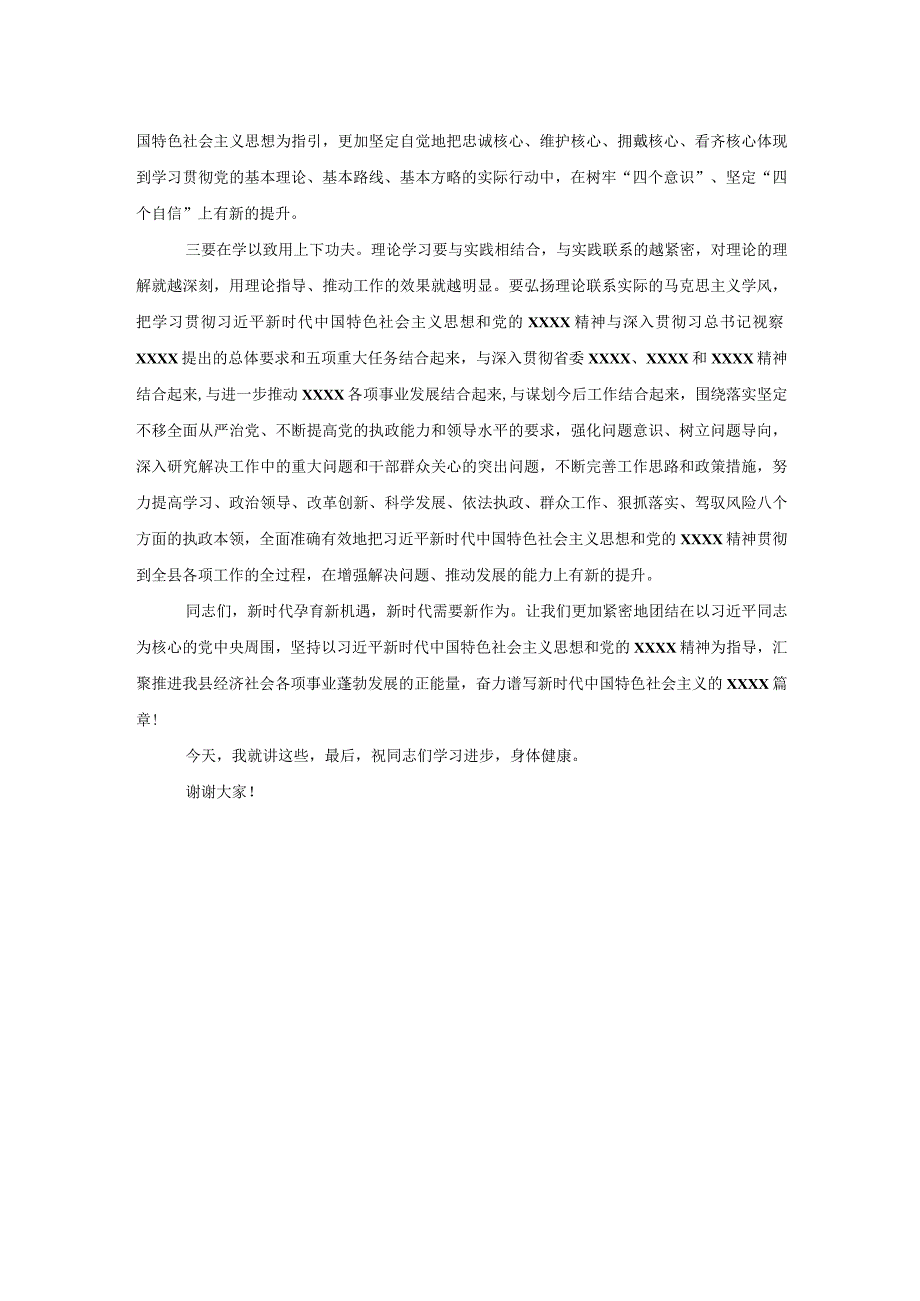 国特色社会主义思想为指引，更加坚定自觉地把忠诚核心、维护核心、拥戴核心、看齐核心体现到学习贯彻党的基本理论、基本路线、基本方略的实际行动中，在树牢“四个意识”、坚定“四个自信”上有新的提升。

三要在学以致用上下功夫。理论学习要与实践相结合，与实践联系的越紧密，对理论的理解就越深刻，用理论指导、推动工作的效果就越明显。要弘扬理论联系实际的马克思主义学风，把学习贯彻习近平新时代中国特色社会主义思想和党的XXXX精神与深入贯彻习总书记视察XXXX提出的总体要求和五项重大任务结合起来，与深入贯彻省委XXXX、XXXX和XXXX精神结合起来，与进一步推动XXXX各项事业发展结合起来，与谋划今后工作结合起来，围绕落实坚定不移全面从严治党、不断提高党的执政能力和领导水平的要求，强化问题意识、树立问题导向，深入研究解决工作中的重大问题和干部群众关心的突出问题，不断完善工作思路和政策措施，努力提高学习、政治领导、改革创新、科学发展、依法执政、群众工作、狠抓落实、驾驭风险八个方面的执政本领，全面准确有效地把习近平新时代中国特色社会主义思想和党的XXXX精神贯彻到全县各项工作的全过程，在增强解决问题、推动发展的能力上有新的提升。

同志们，新时代孕育新机遇，新时代需要新作为。让我们更加紧密地团结在以习近平同志为核心的党中央周围，坚持以习近平新时代中国特色社会主义思想和党的XXXX精神为指导，汇聚推进我县经济社会各项事业蓬勃发展的正能量，奋力谱写新时代中国特色社会主义的XXXX篇章！

今天，我就讲这些，最后，祝同志们学习进步，身体健康。

谢谢大家！